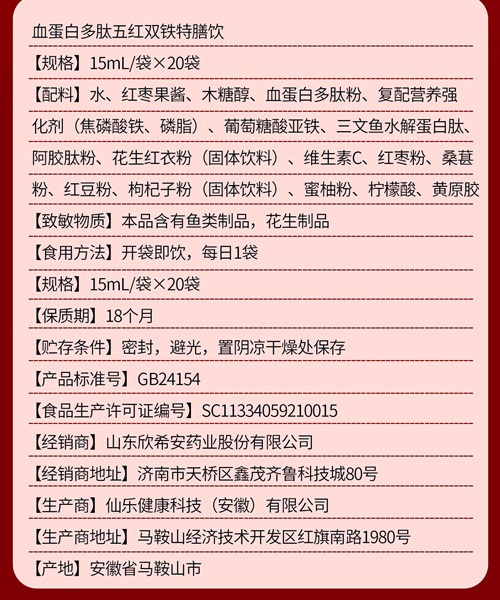 血蛋白多肽五红双铁特膳饮

【规格】15mL/袋×20袋

【配料】水、红枣果酱、木糖醇、血蛋白多肽粉、复配营养强化剂（焦磷酸铁、磷脂）、葡萄糖酸亚铁、三文鱼水解蛋白肽、阿胶肽粉、花生红衣粉（固体饮料）、维生素C、红枣粉、桑葚粉、红豆粉、枸杞子粉（固体饮料）、蜜柚粉、柠檬酸、黄原胶

【致敏物质】本品含有鱼类制品，花生制品

【食用方法】开袋即饮，每日1袋

【规格】15mL/袋×20袋

【保质期】18个月

【贮存条件】密封，避光，置阴凉干燥处保存

【产品标准号】GB24154

【食品生产许可证编号】SC11334059210015

【经销商】山东欣希安药业股份有限公司

【经销商地址】济南市天桥区鑫茂齐鲁科技城80号

【生产商】仙乐健康科技（安徽）有限公司

【生产商地址】马鞍山经济技术开发区红旗南路1980号

【产地】安徽省马鞍山市